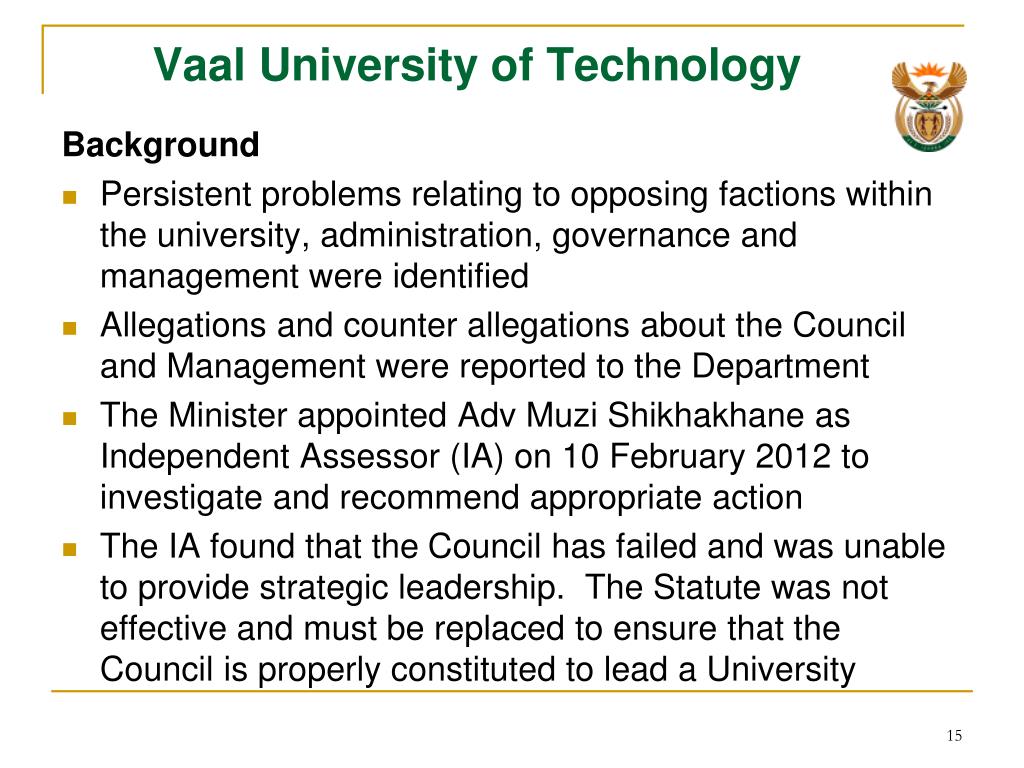 Vaal University of Technology

Background

Persistent problems relating to opposing factions within the university, administration, governance and management were identified

Allegations and counter allegations about the Council and Management were reported to the Department

The Minister appointed Adv Muzi Shikhakhane as Independent Assessor (IA) on 10 February 2012 to investigate and recommend appropriate action

The IA found that the Council has failed and was unable to provide strategic leadership. The Statute was not effective and must be replaced to ensure that the Council is properly constituted to lead a University

15